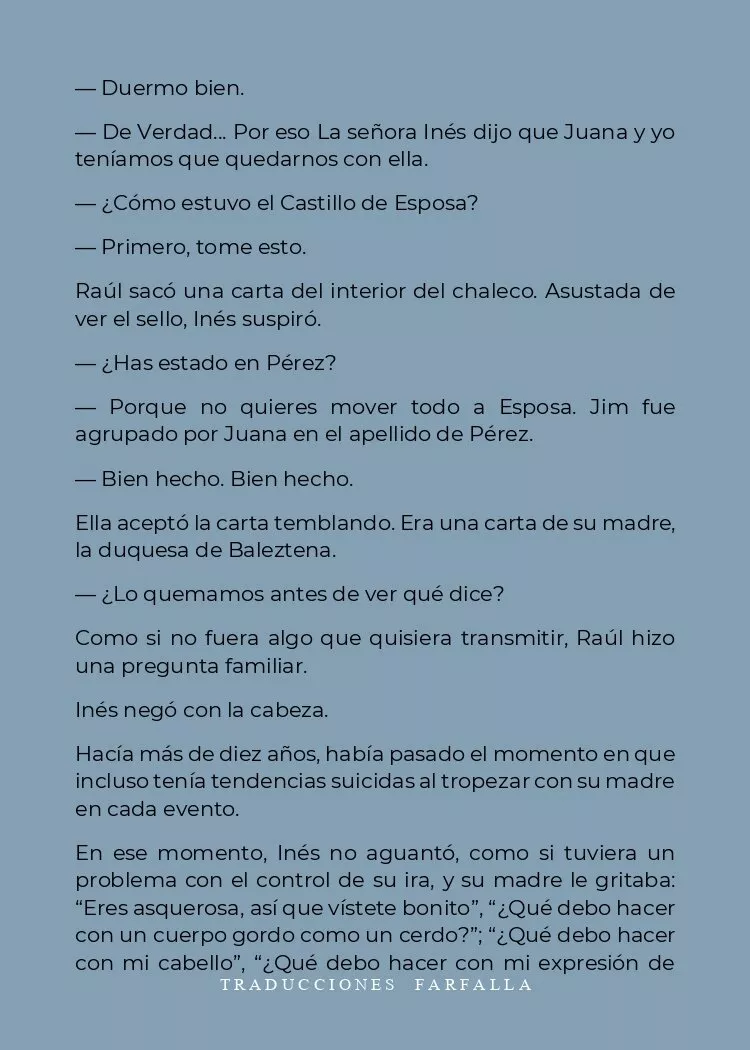 — Duermo bien.

— De Verdad... Por eso La señora Inés dijo que Juana y yo teníamos que quedarnos con ella.

— ¿Cómo estuvo el Castillo de Esposa?

— Primero, tome esto.

Raúl sacó una carta del interior del chaleco. Asustada de ver el sello, Inés suspiró.

— ¿Has estado en Pérez?

— Porque no quieres mover todo a Esposa. Jim fue agrupado por Juana en el apellido de Pérez.

— Bien hecho. Bien hecho.

Ella aceptó la carta temblando. Era una carta de su madre, la duquesa de Baleztena.

— ¿Lo quemamos antes de ver qué dice?

Como si no fuera algo que quisiera transmitir, Raúl hizo una pregunta familiar.

Inés negó con la cabeza.

Hacía más de diez años, había pasado el momento en que incluso tenía tendencias suicidas al tropezar con su madre en cada evento.

En ese momento, Inés no aguantó, como si tuviera un problema con el control de su ira, y su madre le gritaba: “Eres asquerosa, así que vístete bonito”, “¿Qué debo hacer con un cuerpo gordo como un cerdo?”; “¿Qué debo hacer con mi cabello”, “¿Qué debo hacer con mi expresión de

TRADUCCIONES FARFALLA